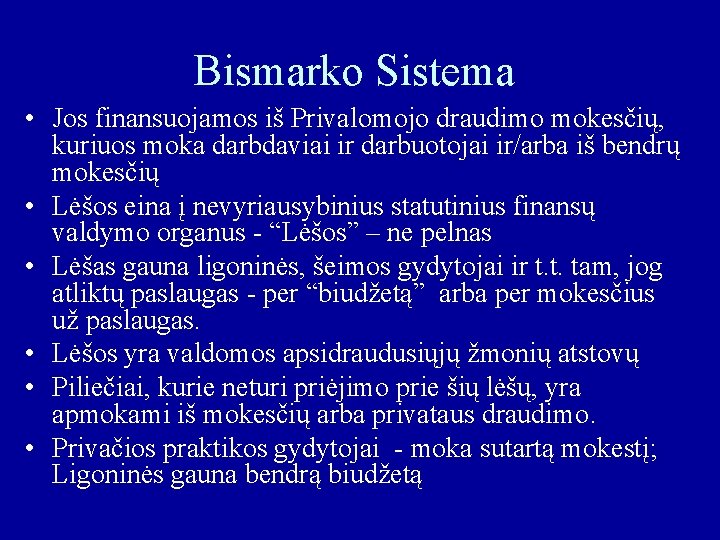 Bismarko Sistema

• Jos finansuojamos iš Privalomojo draudimo mokesčių, kuriuos moka darbdaviai ir darbuotojai ir/arba iš bendrų mokesčių

• Lėšos eina į nevyriausybinius statutinius finansų valdymo organus - “Lėšos” – ne pelnas

• Lėšas gauna ligoninės, šeimos gydytojai ir t.t. tam, jog atliktų paslaugas - per “biudžetą” arba per mokesčius už paslaugas.

• Lėšos yra valdomos apsidraudusiųjų žmonių atstovų

• Piliečiai, kurie neturi priėjimo prie šių lėšų, yra apmokami iš mokesčių arba privataus draudimo.

• Privačios praktikos gydytojai - moka sutartą mokestį; Ligoninės gauna bendrą biudžetą